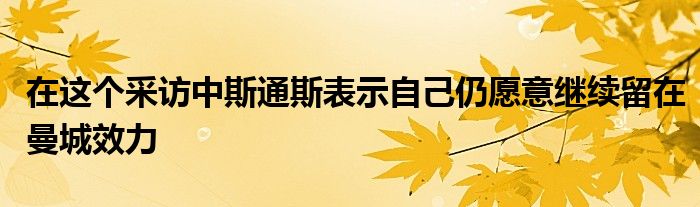 在这个采访中斯通斯表示自己仍愿意继续留在曼城效力